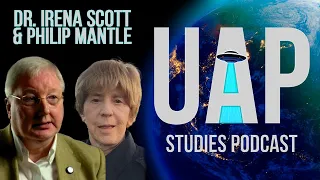 DR. IRENA SCOTT & PHILIP MANTLE

UAP

STUDIES PODCAST